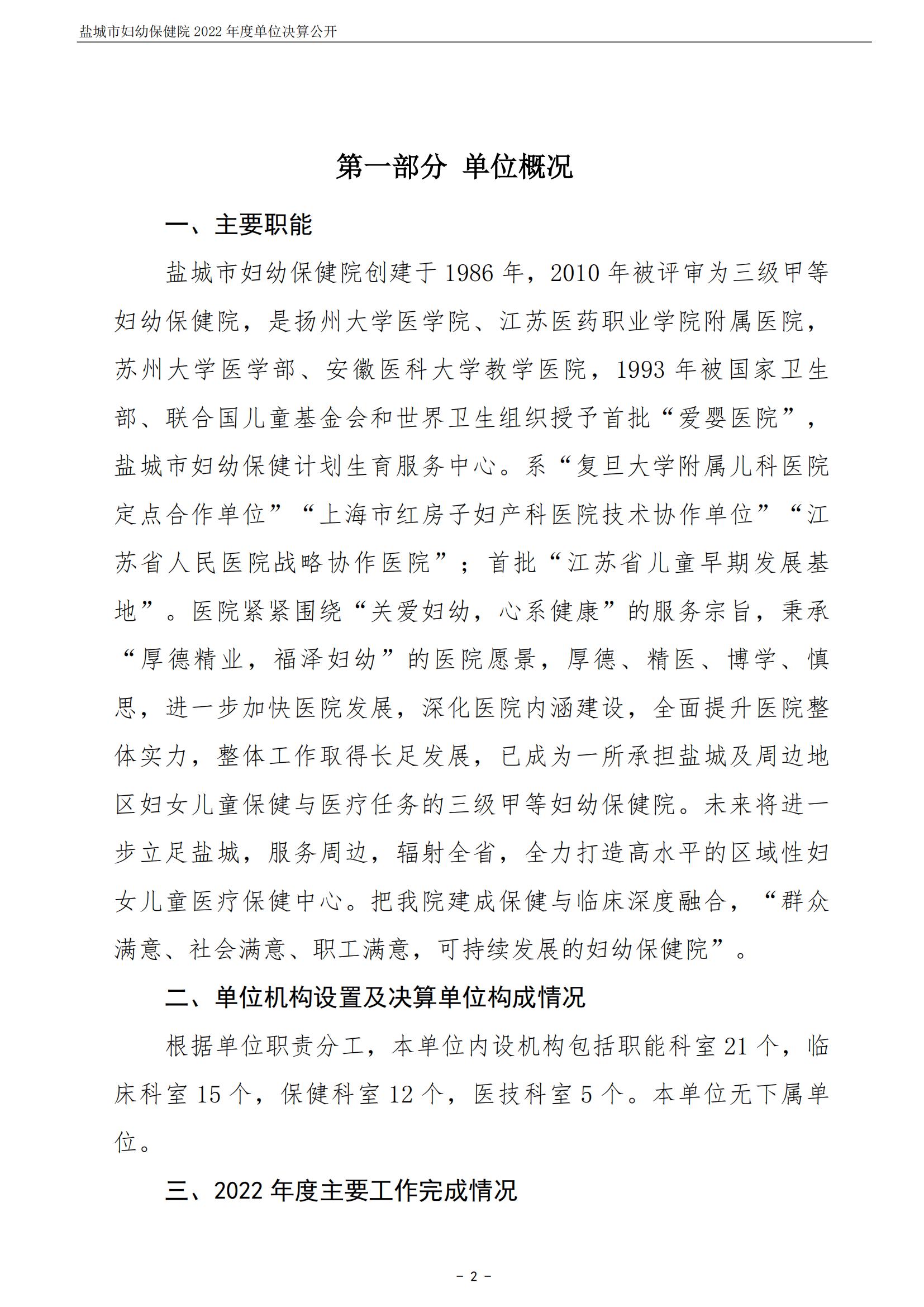 盐城市妇幼保健院2022年度单位决算公开

第一部分 单位概况

一、主要职能

盐城市妇幼保健院创建于1986年，2010年被评审为三级甲等妇幼保健院，是扬州大学医学院、江苏医药职业学院附属医院，苏州大学医学部、安徽医科大学教学医院，1993年被国家卫生部、联合国儿童基金会和世界卫生组织授予首批“爱婴医院”，盐城市妇幼保健计划生育服务中心。系“复旦大学附属儿科医院定点合作单位”“上海市红房子妇产科医院技术协作单位”“江苏省人民医院战略协作医院”；首批“江苏省儿童早期发展基地”。医院紧紧围绕“关爱妇幼，心系健康”的服务宗旨，秉承“厚德精业，福泽妇幼”的医院愿景，厚德、精医、博学、慎思，进一步加快医院发展，深化医院内涵建设，全面提升医院整体实力，整体工作取得长足发展，已成为一所承担盐城及周边地区妇女儿童保健与医疗任务的三级甲等妇幼保健院。未来将进一步立足盐城，服务周边，辐射全省，全力打造高水平的区域性妇女儿童医疗保健中心。把我院建成保健与临床深度融合，“群众满意、社会满意、职工满意，可持续发展的妇幼保健院”。

二、单位机构设置及决算单位构成情况

根据单位职责分工，本单位内设机构包括职能科室21个，临床科室15个，保健科室12个，医技科室5个。本单位无下属单位。

三、2022年度主要工作完成情况

- 2 -